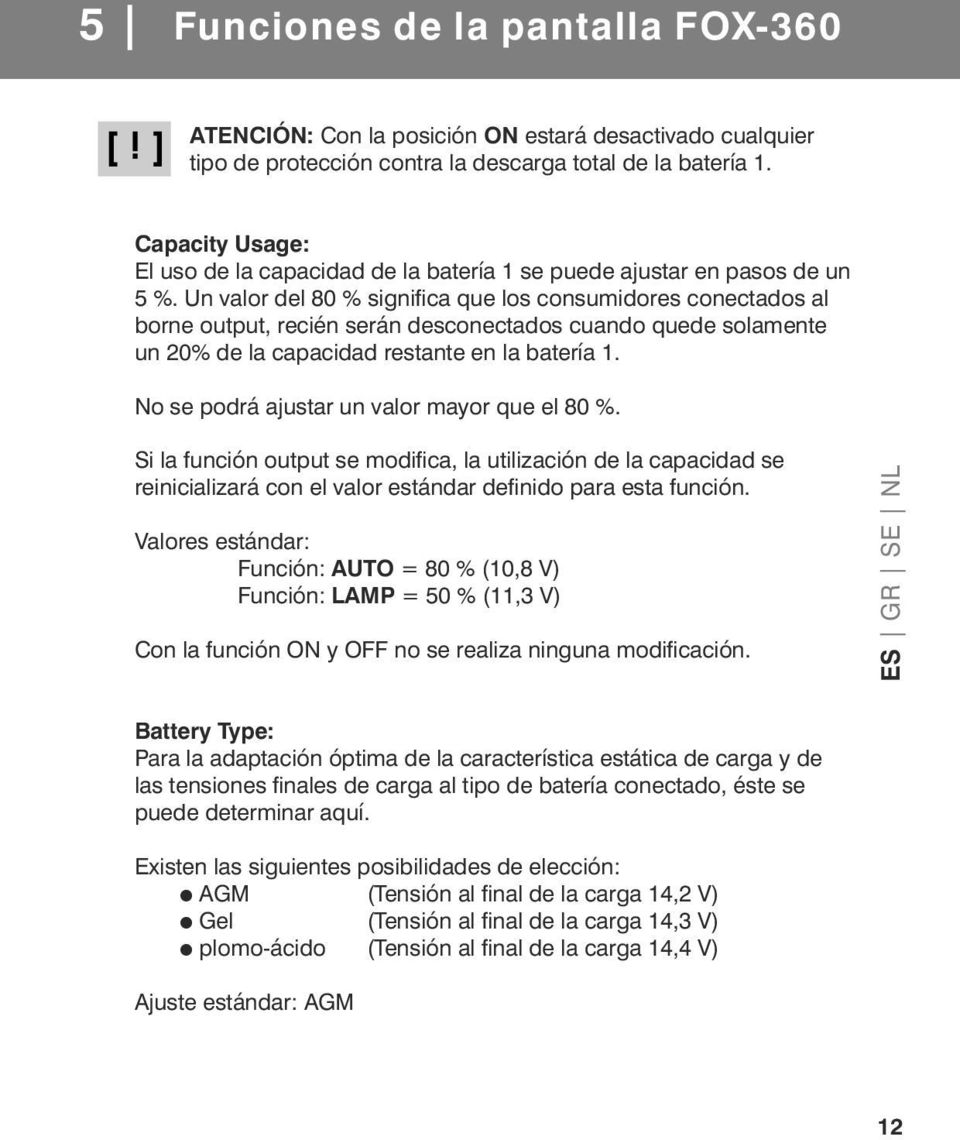 5 | Funciones de la pantalla FOX-360

[ ! ] ATENCIÓN: Con la posición ON estará desactivado cualquier tipo de protección contra la descarga total de la batería 1.

Capacity Usage:
El uso de la capacidad de la batería 1 se puede ajustar en pasos de un 5 %. Un valor del 80 % significa que los consumidores conectados al borne output, recién serán desconectados cuando quede solamente un 20% de la capacidad restante en la batería 1.

No se podrá ajustar un valor mayor que el 80 %.

Si la función output se modifica, la utilización de la capacidad se reinicializará con el valor estándar definido para esta función.

Valores estándar:
Función: AUTO = 80 % (10,8 V)
Función: LAMP = 50 % (11,3 V)

Con la función ON y OFF no se realiza ninguna modificación.

ES | GR | SE | NL

Battery Type:
Para la adaptación óptima de la característica estática de carga y de las tensiones finales de carga al tipo de batería conectado, éste se puede determinar aquí.

Existen las siguientes posibilidades de elección:
● AGM (Tensión al final de la carga 14,2 V)
● Gel (Tensión al final de la carga 14,3 V)
● plomo-ácido (Tensión al final de la carga 14,4 V)

Ajuste estándar: AGM

12